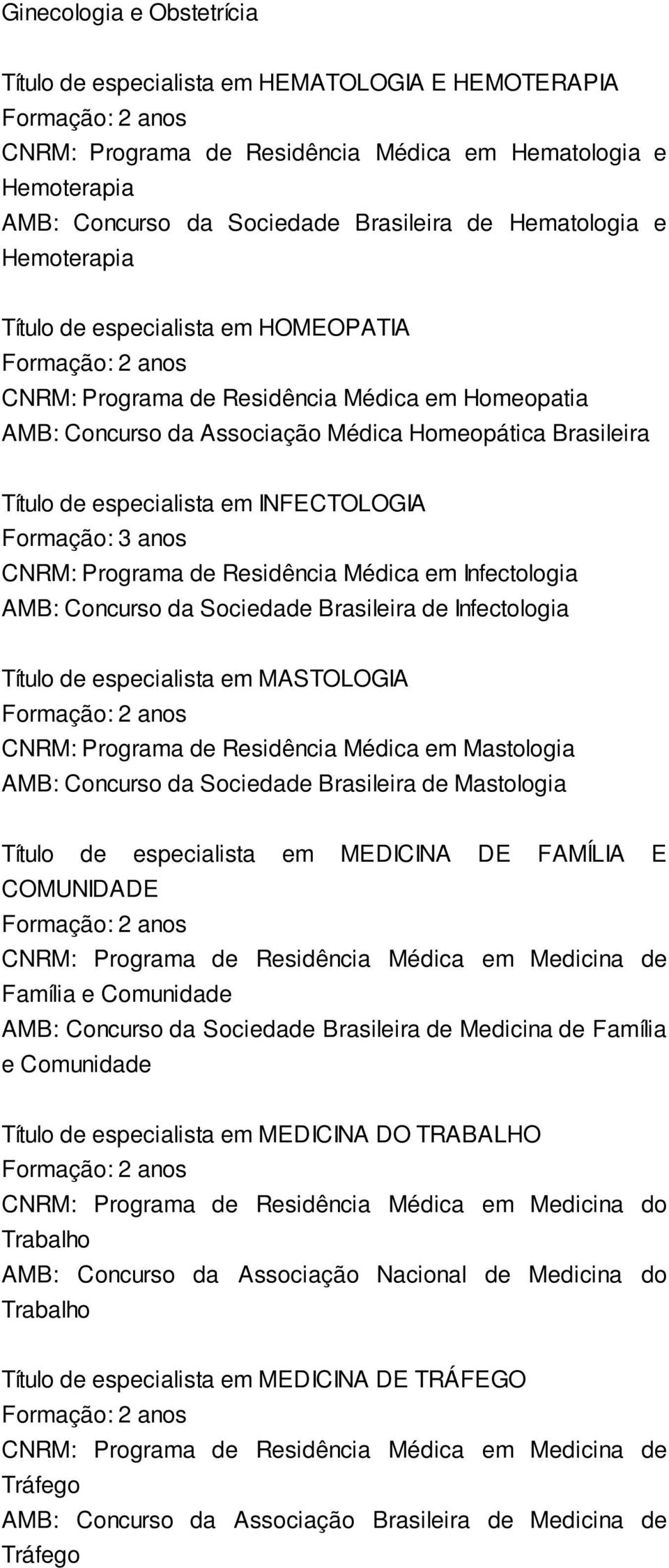 Ginecologia e Obstetrícia

Título de especialista em HEMATOLOGIA E HEMOTERAPIA
Formação: 2 anos
CNRM: Programa de Residência Médica em Hematologia e Hemoterapia
AMB: Concurso da Sociedade Brasileira de Hematologia e Hemoterapia

Título de especialista em HOMEOPATIA
Formação: 2 anos
CNRM: Programa de Residência Médica em Homeopatia
AMB: Concurso da Associação Médica Homeopática Brasileira

Título de especialista em INFECTOLOGIA
Formação: 3 anos
CNRM: Programa de Residência Médica em Infectologia
AMB: Concurso da Sociedade Brasileira de Infectologia

Título de especialista em MASTOLOGIA
Formação: 2 anos
CNRM: Programa de Residência Médica em Mastologia
AMB: Concurso da Sociedade Brasileira de Mastologia

Título de especialista em MEDICINA DE FAMÍLIA E COMUNIDADE
Formação: 2 anos
CNRM: Programa de Residência Médica em Medicina de Família e Comunidade
AMB: Concurso da Sociedade Brasileira de Medicina de Família e Comunidade

Título de especialista em MEDICINA DO TRABALHO
Formação: 2 anos
CNRM: Programa de Residência Médica em Medicina do Trabalho
AMB: Concurso da Associação Nacional de Medicina do Trabalho

Título de especialista em MEDICINA DE TRÁFEGO
Formação: 2 anos
CNRM: Programa de Residência Médica em Medicina de Tráfego
AMB: Concurso da Associação Brasileira de Medicina de Tráfego